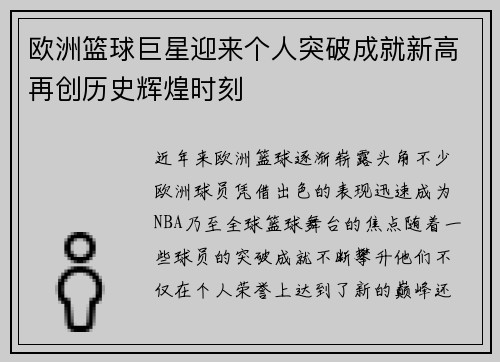 欧洲篮球巨星迎来个人突破成就新高再创历史辉煌时刻

近年来欧洲篮球逐渐崭露头角不少欧洲球员凭借出色的表现迅速成为NBA乃至全球篮球舞台的焦点随着一些球员的突破成就不断攀升他们不仅在个人荣誉上达到了新的巅峰还